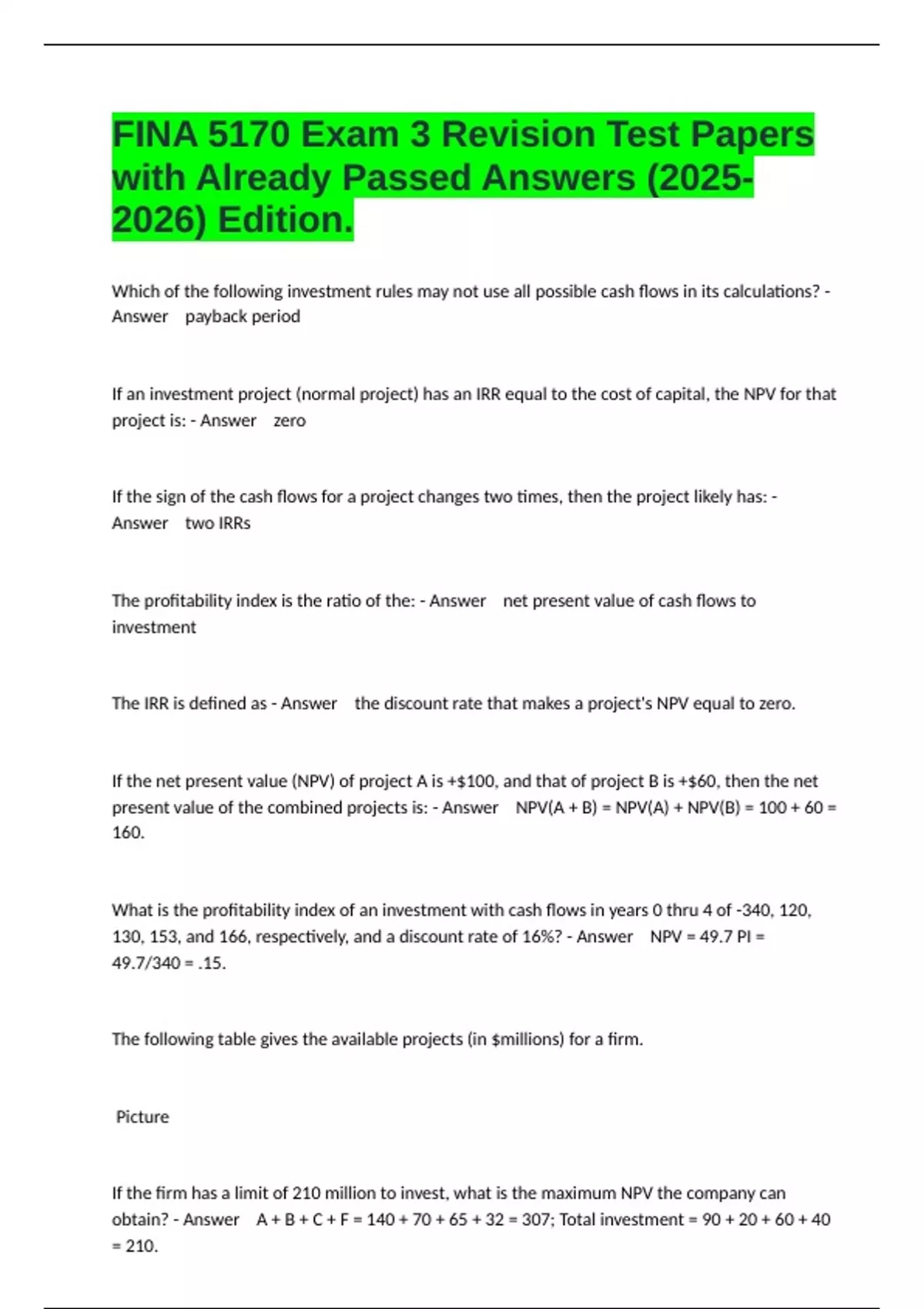 FINA 5170 Exam 3 Revision Test Papers with Already Passed Answers (2025-2026) Edition.

Which of the following investment rules may not use all possible cash flows in its calculations? - Answer payback period

If an investment project (normal project) has an IRR equal to the cost of capital, the NPV for that project is: - Answer zero

If the sign of the cash flows for a project changes two times, then the project likely has: - Answer two IRRs

The profitability index is the ratio of the: - Answer net present value of cash flows to investment

The IRR is defined as - Answer the discount rate that makes a project's NPV equal to zero.

If the net present value (NPV) of project A is +$100, and that of project B is +$60, then the net present value of the combined projects is: - Answer NPV(A + B) = NPV(A) + NPV(B) = 100 + 60 = 160.

What is the profitability index of an investment with cash flows in years 0 thru 4 of -340, 120, 130, 153, and 166, respectively, and a discount rate of 16%? - Answer NPV = 49.7 PI = 49.7/340 = .15.

The following table gives the available projects (in $millions) for a firm.

Picture

If the firm has a limit of 210 million to invest, what is the maximum NPV the company can obtain? - Answer A + B + C + F = 140 + 70 + 65 + 32 = 307; Total investment = 90 + 20 + 60 + 40 = 210.